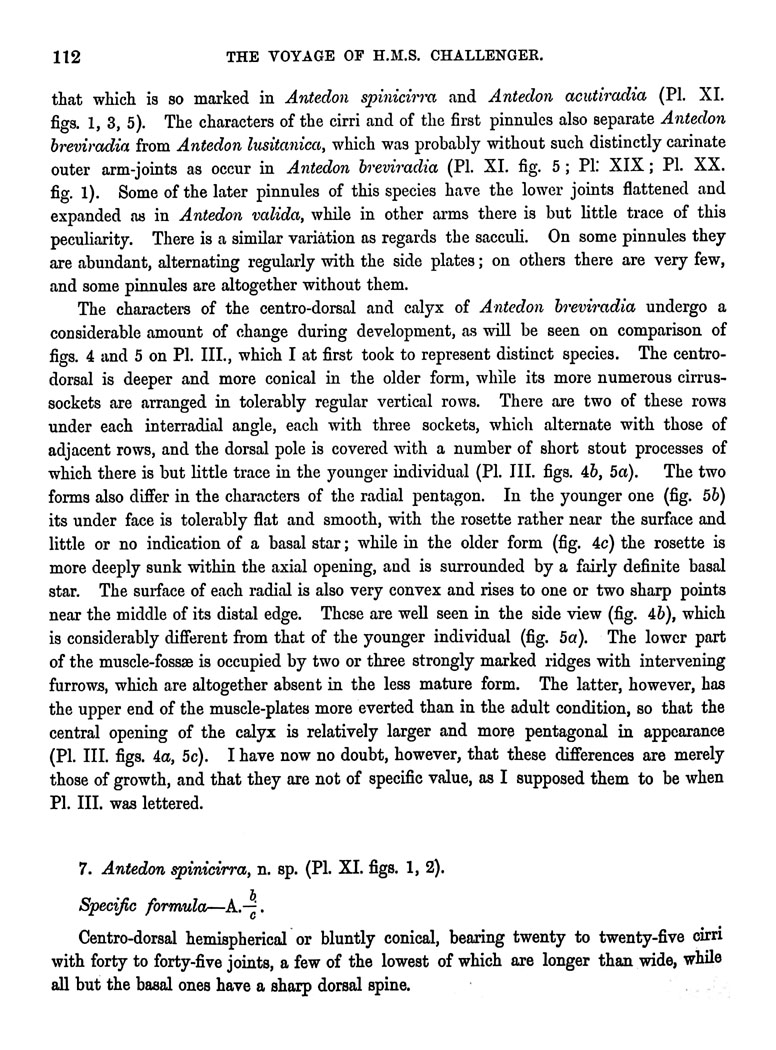 112 THE VOYAGE OF H.M.S. CHALLENGER.

that which is so marked in Antedon spinicirra and Antedon acutiradia (Pl. XI. figs. 1, 3, 5). The characters of the cirri and of the first pinnules also separate Antedon breviradia from Antedon lusitanica, which was probably without such distinctly carinate outer arm-joints as occur in Antedon breviradia (Pl. XI. fig. 5; Pl. XIX; Pl. XX. fig. 1). Some of the later pinnules of this species have the lower joints flattened and expanded as in Antedon valida, while in other arms there is but little trace of this peculiarity. There is a similar variation as regards the sacculi. On some pinnules they are abundant, alternating regularly with the side plates; on others there are very few, and some pinnules are altogether without them.

The characters of the centro-dorsal and calyx of Antedon breviradia undergo a considerable amount of change during development, as will be seen on comparison of figs. 4 and 5 on Pl. III., which I at first took to represent distinct species. The centro-dorsal is deeper and more conical in the older form, while its more numerous cirrus-sockets are arranged in tolerably regular vertical rows. There are two of these rows under each interradial angle, each with three sockets, which alternate with those of adjacent rows, and the dorsal pole is covered with a number of short stout processes of which there is but little trace in the younger individual (Pl. III. figs. 4b, 5a). The two forms also differ in the characters of the radial pentagon. In the younger one (fig. 5b) its under face is tolerably flat and smooth, with the rosette rather near the surface and little or no indication of a basal star; while in the older form (fig. 4c) the rosette is more deeply sunk within the axial opening, and is surrounded by a fairly definite basal star. The surface of each radial is also very convex and rises to one or two sharp points near the middle of its distal edge. These are well seen in the side view (fig. 4b), which is considerably different from that of the younger individual (fig. 5a). The lower part of the muscle-fossæ is occupied by two or three strongly marked ridges with intervening furrows, which are altogether absent in the less mature form. The latter, however, has the upper end of the muscle-plates more everted than in the adult condition, so that the central opening of the calyx is relatively larger and more pentagonal in appearance (Pl. III. figs. 4a, 5c). I have no doubt, however, that these differences are merely those of growth, and that they are not of specific value, as I supposed them to be when Pl. III. was lettered.

7. Antedon spinicirra, n. sp. (Pl. XI. figs. 1, 2).

Specific formula—A.$\frac{b}{c}$.

Centro-dorsal hemispherical or bluntly conical, bearing twenty to twenty-five cirri with forty to forty-five joints, a few of the lowest of which are longer than wide, while all but the basal ones have a sharp dorsal spine.